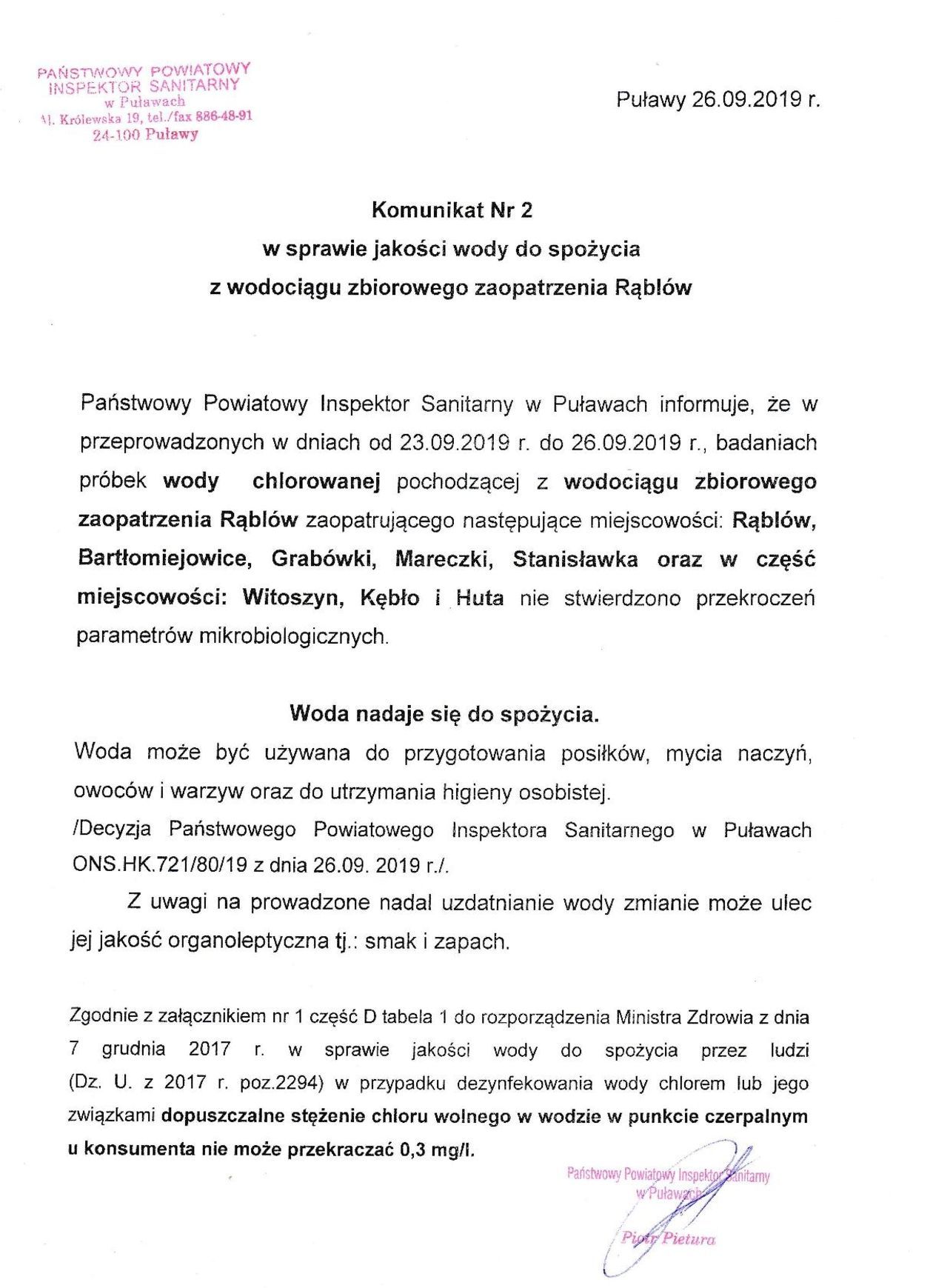 PAŃSTWOWY POWIATOWY INSPEKTOR SANITARNY w Puławach Al. Królewska 19, tel./fax 886-48-91 24-100 Puławy

Puławy 26.09.2019 r.

Komunikat Nr 2
w sprawie jakości wody do spożycia
z wodociągu zbiorowego zaopatrzenia Rąblów

Państwowy Powiatowy Inspektor Sanitarny w Puławach informuje, że w przeprowadzonych w dniach od 23.09.2019 r. do 26.09.2019 r., badaniach próbek wody chlorowanej pochodzącej z wodociągu zbiorowego zaopatrzenia Rąblów zaopatrującego następujące miejscowości: Rąblów, Bartłomiejowice, Grabówki, Mareczki, Stanisławka oraz w część miejscowości: Witoszyn, Kębło i Huta nie stwierdzono przekroczeń parametrów mikrobiologicznych.

Woda nadaje się do spożycia.
Woda może być używana do przygotowania posiłków, mycia naczyń, owoców i warzyw oraz do utrzymania higieny osobistej.
/Decyzja Państwowego Powiatowego Inspektora Sanitarnego w Puławach ONS.HK.721/80/19 z dnia 26.09. 2019 r./.

Z uwagi na prowadzone nadal uzdatnianie wody zmianie może ulec jej jakość organoleptyczna tj.: smak i zapach.

Zgodnie z załącznikiem nr 1 część D tabela 1 do rozporządzenia Ministra Zdrowia z dnia 7 grudnia 2017 r. w sprawie jakości wody do spożycia przez ludzi (Dz. U. z 2017 r. poz.2294) w przypadku dezynfekowania wody chlorem lub jego związkami dopuszczalne stężenie chloru wolnego w wodzie w punkcie czerpalnym u konsumenta nie może przekraczać 0,3 mg/l.

Państwowy Powiatowy Inspektor Sanitarny w Puławach
Piotr Pietura